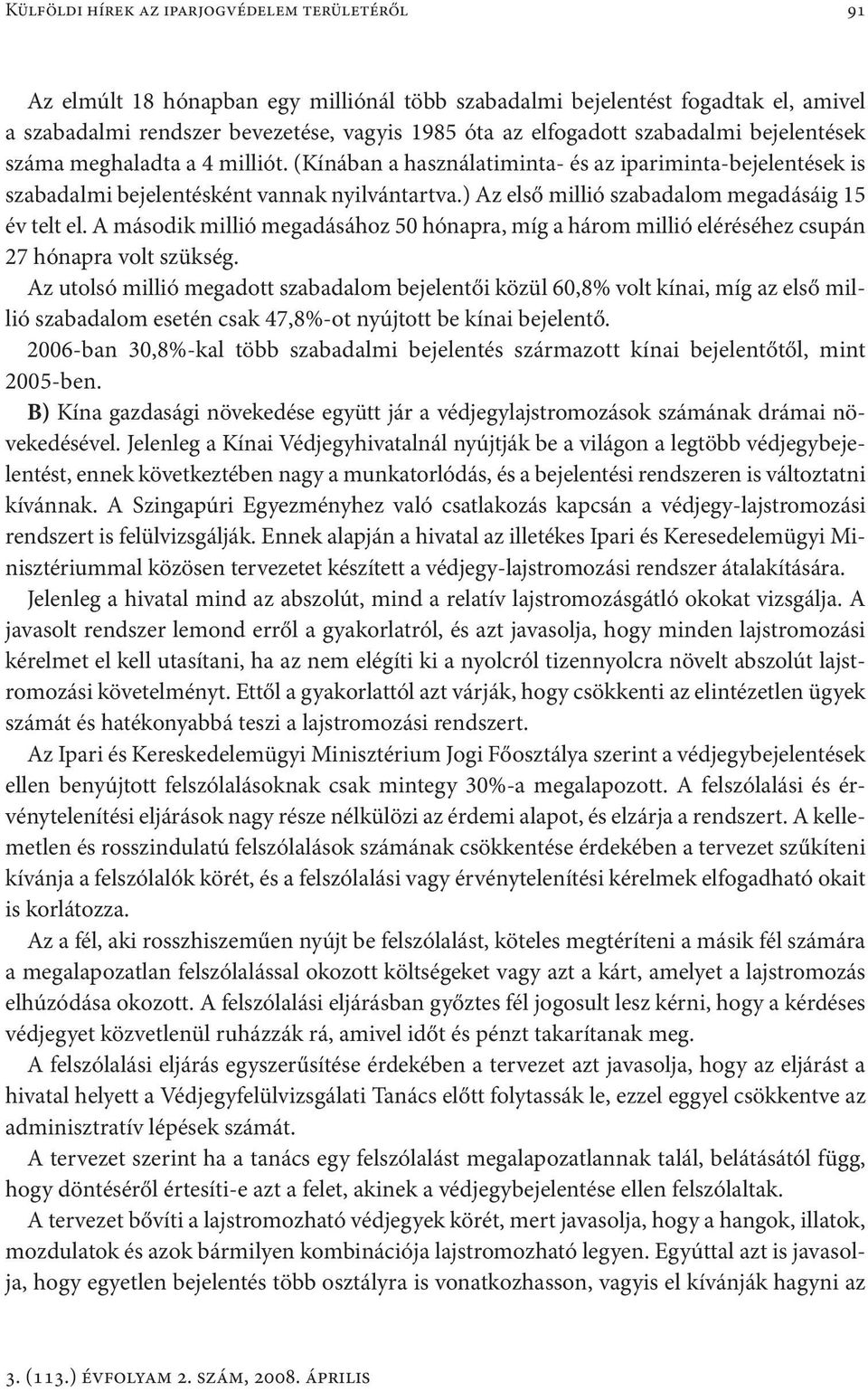 Külföldi hírek az iparjogvédelem területéről

91

Az elmúlt 18 hónapban egy milliónál több szabadalmi bejelentést fogadtak el, amivel a szabadalmi rendszer bevezetése, vagyis 1985 óta az elfogadott szabadalmi bejelentések száma meghaladta a 4 milliót. (Kínában a használatiminta- és az ipariminta-bejelentések is szabadalmi bejelentésként vannak nyilvántartva.) Az első millió szabadalom megadásáig 15 év telt el. A második millió megadásához 50 hónapra, míg a három millió eléréséhez csupán 27 hónapra volt szükség.

Az utolsó millió megadott szabadalom bejelentői közül 60,8% volt kínai, míg az első millió szabadalom esetén csak 47,8%-ot nyújtott be kínai bejelentő.

2006-ban 30,8%-kal több szabadalmi bejelentés származott kínai bejelentőtől, mint 2005-ben.

B) Kína gazdasági növekedése együtt jár a védjegylajstromozások számának drámai növekedésével. Jelenleg a Kínai Védjegyhivatalnál nyújtják be a világon a legtöbb védjegybejelentést, ennek következtében nagy a munkatorlódás, és a bejelentési rendszeren is változtatni kívánnak. A Szingapúri Egyezményhez való csatlakozás kapcsán a védjegy-lajstromozási rendszert is felülvizsgálják. Ennek alapján a hivatal az illetékes Ipari és Keresedelemügyi Minisztériummal közösen tervezetet készített a védjegy-lajstromozási rendszer átalakítására.

Jelenleg a hivatal mind az abszolút, mind a relatív lajstromozásgátló okokat vizsgálja. A javasolt rendszer lemond erről a gyakorlatról, és azt javasolja, hogy minden lajstromozási kérelmet el kell utasítani, ha az nem elégíti ki a nyolcról tizennyolcra növelt abszolút lajstromozási követelményt. Ettől a gyakorlattól azt várják, hogy csökkenti az elintézetlen ügyek számát és hatékonyabbá teszi a lajstromozási rendszert.

Az Ipari és Kereskedelemügyi Minisztérium Jogi Főosztálya szerint a védjegybejelentések ellen benyújtott felszólalásoknak csak mintegy 30%-a megalapozott. A felszólalási és érvénytelenítési eljárások nagy része nélkülözi az érdemi alapot, és elzárja a rendszert. A kellemetlen és rosszindulatú felszólalások számának csökkentése érdekében a tervezet szűkíteni kívánja a felszólalók körét, és a felszólalási vagy érvénytelenítési kérelmek elfogadható okait is korlátozza.

Az a fél, aki rosszhiszeműen nyújt be felszólalást, köteles megtéríteni a másik fél számára a megalapozatlan felszólalással okozott költségeket vagy azt a kárt, amelyet a lajstromozás elhúzódása okozott. A felszólalási eljárásban győztes fél jogosult lesz kérni, hogy a kérdéses védjegyet közvetlenül ruházzák rá, amivel időt és pénzt takarítanak meg.

A felszólalási eljárás egyszerűsítése érdekében a tervezet azt javasolja, hogy az eljárást a hivatal helyett a Védjegyfelülvizsgálati Tanács előtt folytassák le, ezzel eggyel csökkentve az adminisztratív lépések számát.

A tervezet szerint ha a tanács egy felszólalást megalapozatlannak talál, belátásától függ, hogy döntéséről értesíti-e azt a felet, akinek a védjegybejelentése ellen felszólaltak.

A tervezet bővíti a lajstromozható védjegyek körét, mert javasolja, hogy a hangok, illatok, mozdulatok és azok bármilyen kombinációja lajstromozható legyen. Egyúttal azt is javasolja, hogy egyetlen bejelentés több osztályra is vonatkozhasson, vagyis el kívánják hagyni az

3. (113.) évfolyam 2. szám, 2008. április